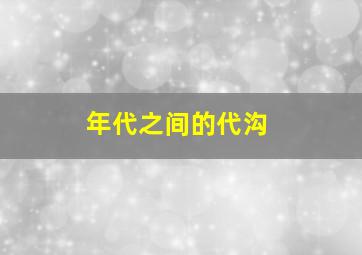 年代之间的代沟